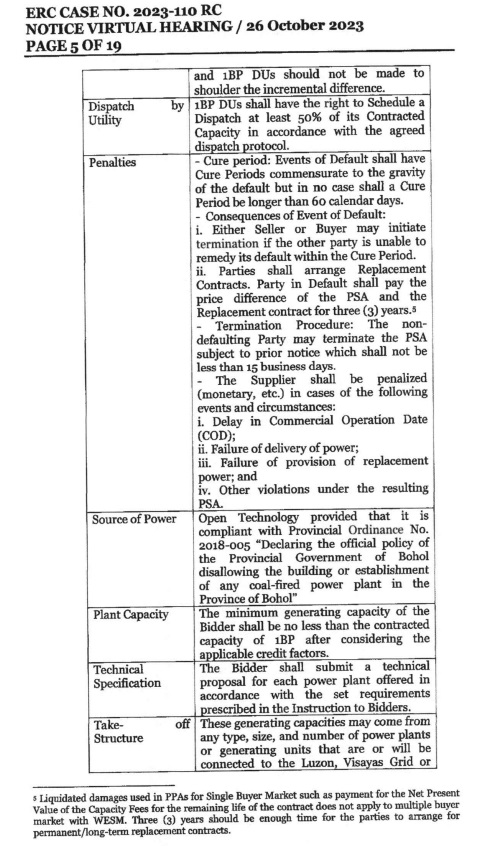 ERC CASE NO. 2023-110 RC
NOTICE VIRTUAL HEARING / 26 October 2023
PAGE 5 OF 19

| | |
|---|---|
| | and 1BP DUs should not be made to shoulder the incremental difference. |
| Dispatch by Utility | 1BP DUs shall have the right to Schedule a Dispatch at least 50% of its Contracted Capacity in accordance with the agreed dispatch protocol. |
| Penalties | - Cure period: Events of Default shall have Cure Periods commensurate to the gravity of the default but in no case shall a Cure Period be longer than 60 calendar days. - Consequences of Event of Default: i. Either Seller or Buyer may initiate termination if the other party is unable to remedy its default within the Cure Period. ii. Parties shall arrange Replacement Contracts. Party in Default shall pay the price difference of the PSA and the Replacement contract for three (3) years.⁵ - Termination Procedure: The non-defaulting Party may terminate the PSA subject to prior notice which shall not be less than 15 business days. - The Supplier shall be penalized (monetary, etc.) in cases of the following events and circumstances: i. Delay in Commercial Operation Date (COD); ii. Failure of delivery of power; iii. Failure of provision of replacement power; and iv. Other violations under the resulting PSA. |
| Source of Power | Open Technology provided that it is compliant with Provincial Ordinance No. 2018-005 "Declaring the official policy of the Provincial Government of Bohol disallowing the building or establishment of any coal-fired power plant in the Province of Bohol" |
| Plant Capacity | The minimum generating capacity of the Bidder shall be no less than the contracted capacity of 1BP after considering the applicable credit factors. |
| Technical Specification | The Bidder shall submit a technical proposal for each power plant offered in accordance with the set requirements prescribed in the Instruction to Bidders. |
| Take-off Structure | These generating capacities may come from any type, size, and number of power plants or generating units that are or will be connected to the Luzon, Visayas Grid or |

⁵ Liquidated damages used in PPAs for Single Buyer Market such as payment for the Net Present Value of the Capacity Fees for the remaining life of the contract does not apply to multiple buyer market with WESM. Three (3) years should be enough time for the parties to arrange for permanent/long-term replacement contracts.